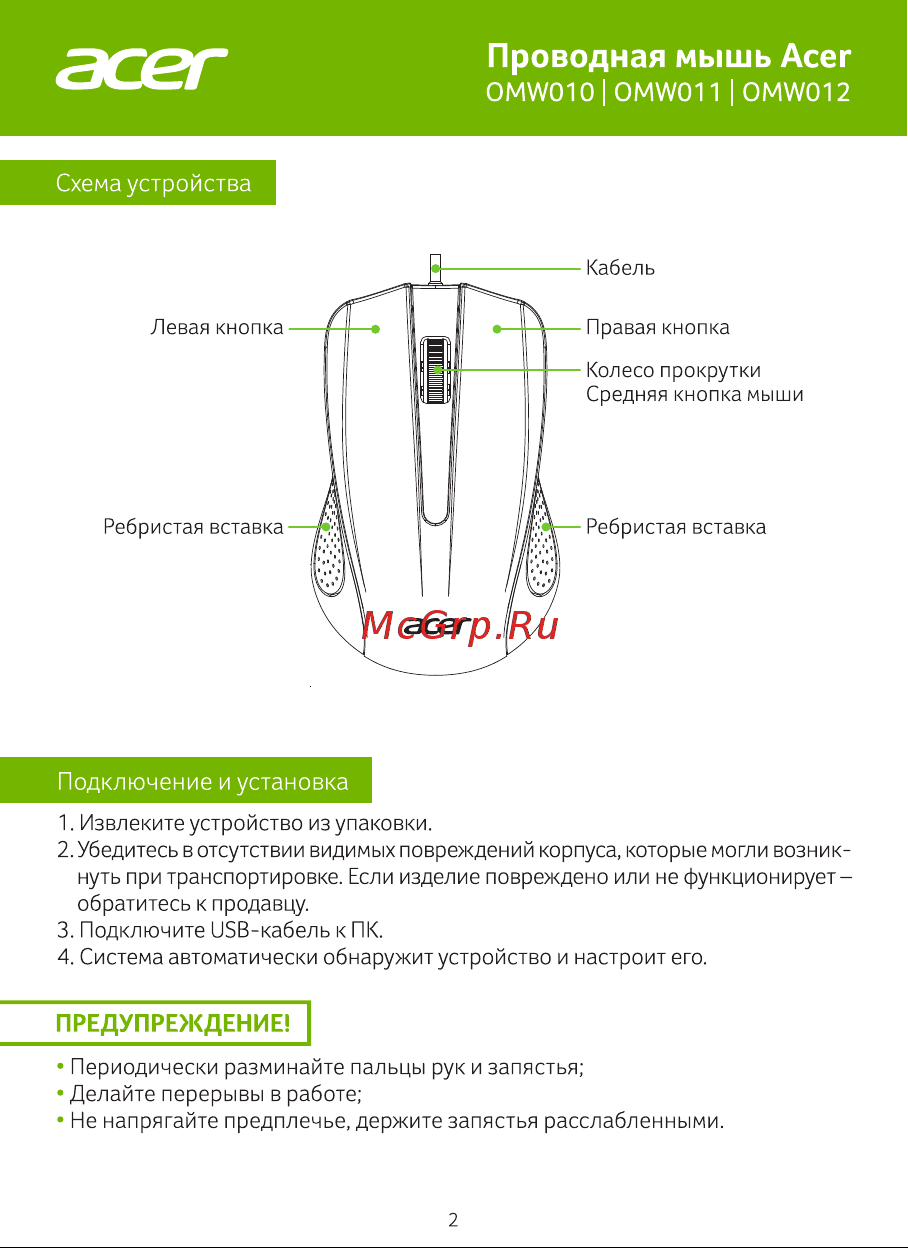 acer

Проводная мышь Acer
OMW010 | OMW011 | OMW012

Схема устройства

Кабель
Левая кнопка
Правая кнопка
Колесо прокрутки
Средняя кнопка мыши
Ребристая вставка
Ребристая вставка
acer
McGrp.Ru

Подключение и установка

1. Извлеките устройство из упаковки.
2. Убедитесь в отсутствии видимых повреждений корпуса, которые могли возникнуть при транспортировке. Если изделие повреждено или не функционирует – обратитесь к продавцу.
3. Подключите USB-кабель к ПК.
4. Система автоматически обнаружит устройство и настроит его.

ПРЕДУПРЕЖДЕНИЕ!

• Периодически разминайте пальцы рук и запястья;
• Делайте перерывы в работе;
• Не напрягайте предплечье, держите запястья расслабленными.

2